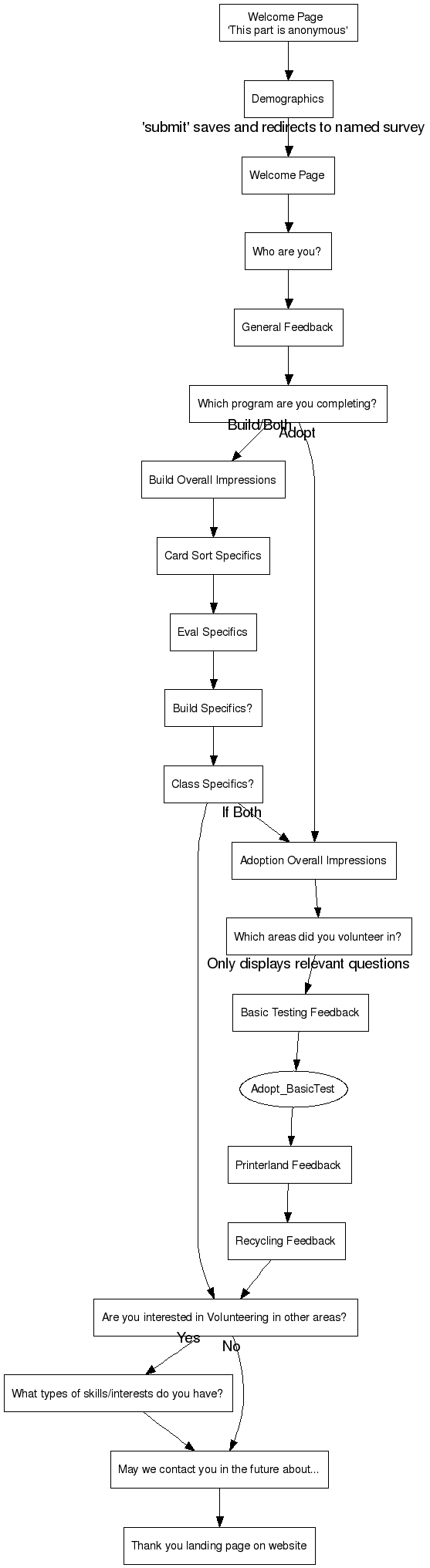 Welcome Page
'This part is anonymous'

Demographics

'submit' saves and redirects to named survey

Welcome Page

Who are you?

General Feedback

Which program are you completing?

Build/Both

Adopt

Build Overall Impressions

Card Sort Specifics

Eval Specifics

Build Specifics?

Class Specifics?

If Both

Adoption Overall Impressions

Which areas did you volunteer in?

Only displays relevant questions

Basic Testing Feedback

Adopt_BasicTest

Printerland Feedback

Recycling Feedback

Are you interested in Volunteering in other areas?

Yes

No

What types of skills/interests do you have?

May we contact you in the future about...

Thank you landing page on website